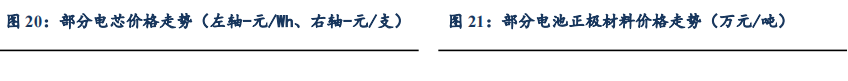 图 20：部分电芯价格走势（左轴-元/Wh、右轴-元/支）

图 21：部分电池正极材料价格走势（万元/吨）